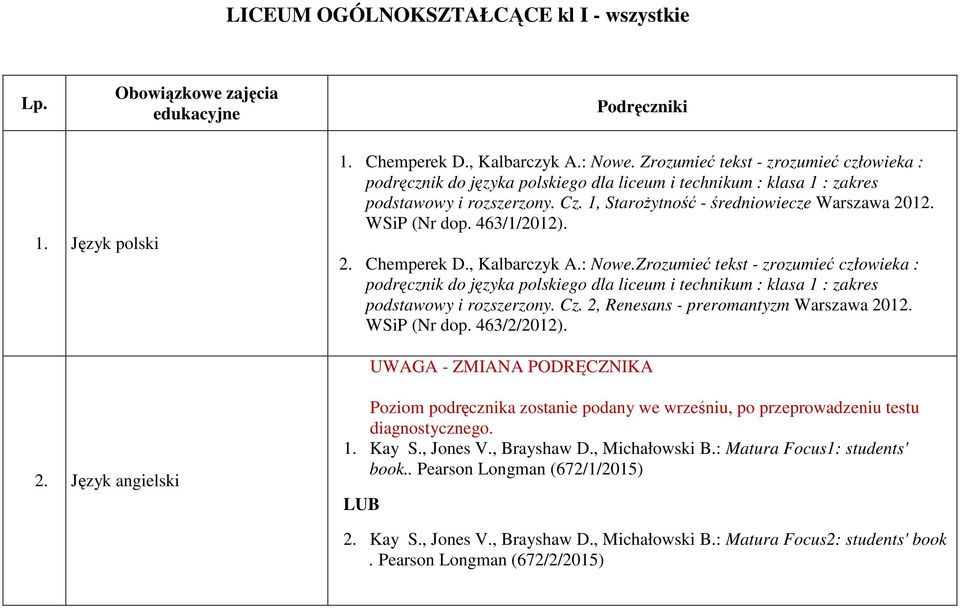 LICEUM OGÓLNOKSZTAŁCĄCE kl I - wszystkie

| Lp. | Obowiązkowe zajęcia edukacyjne | Podręczniki |
|---|---|---|
| 1. | Język polski | 1. Chemperek D., Kalbarczyk A.: Nowe. Zrozumieć tekst - zrozumieć człowieka : podręcznik do języka polskiego dla liceum i technikum : klasa 1 : zakres podstawowy i rozszerzony. Cz. 1, Starożytność - średniowiecze Warszawa 2012. WSiP (Nr dop. 463/1/2012). 2. Chemperek D., Kalbarczyk A.: Nowe.Zrozumieć tekst - zrozumieć człowieka : podręcznik do języka polskiego dla liceum i technikum : klasa 1 : zakres podstawowy i rozszerzony. Cz. 2, Renesans - preromantyzm Warszawa 2012. WSiP (Nr dop. 463/2/2012). |
| 2. | Język angielski | UWAGA - ZMIANA PODRĘCZNIKA Poziom podręcznika zostanie podany we wrześniu, po przeprowadzeniu testu diagnostycznego. 1. Kay S., Jones V., Brayshaw D., Michałowski B.: Matura Focus1: students' book.. Pearson Longman (672/1/2015) LUB 2. Kay S., Jones V., Brayshaw D., Michałowski B.: Matura Focus2: students' book . Pearson Longman (672/2/2015) |